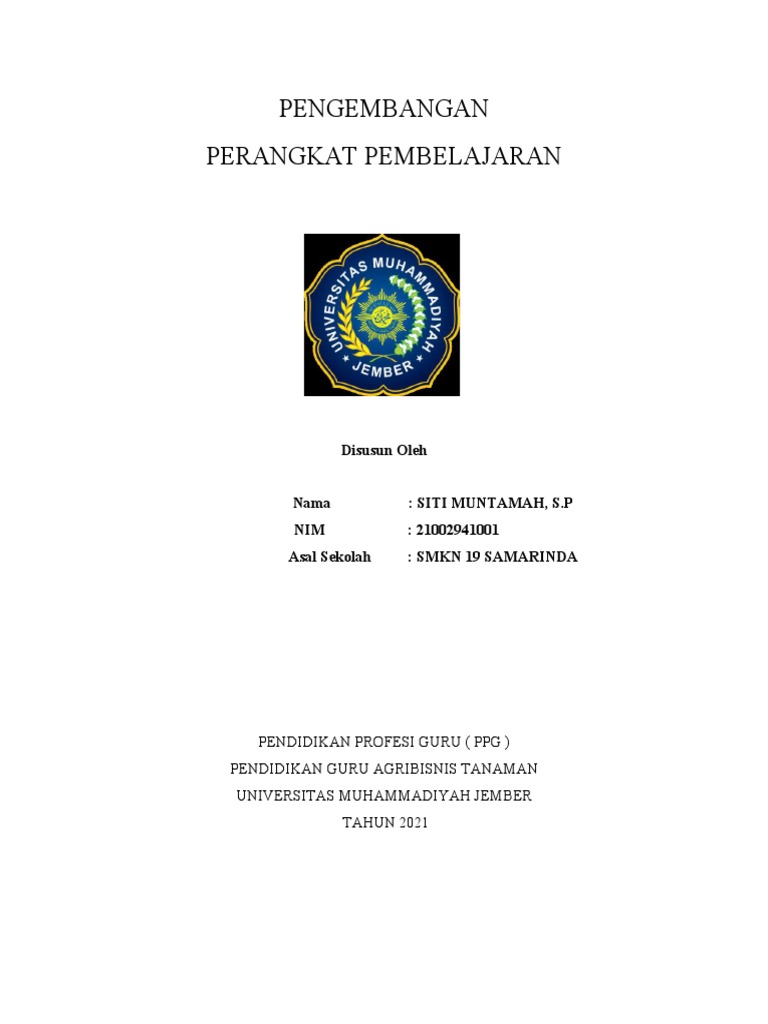 PENGEMBANGAN
PERANGKAT PEMBELAJARAN

UNIVERSITAS MUHAMMADIYAH
JEMBER

Disusun Oleh

Nama : SITI MUNTAMAH, S.P
NIM : 21002941001
Asal Sekolah : SMKN 19 SAMARINDA

PENDIDIKAN PROFESI GURU ( PPG )
PENDIDIKAN GURU AGRIBISNIS TANAMAN
UNIVERSITAS MUHAMMADIYAH JEMBER
TAHUN 2021